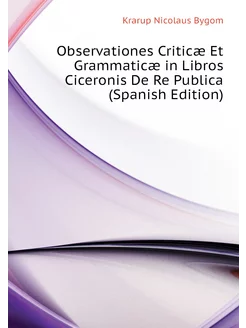 Krarup Nicolaus Bygom

Observationes Criticæ Et Grammaticæ in Libros Ciceronis De Re Publica (Spanish Edition)